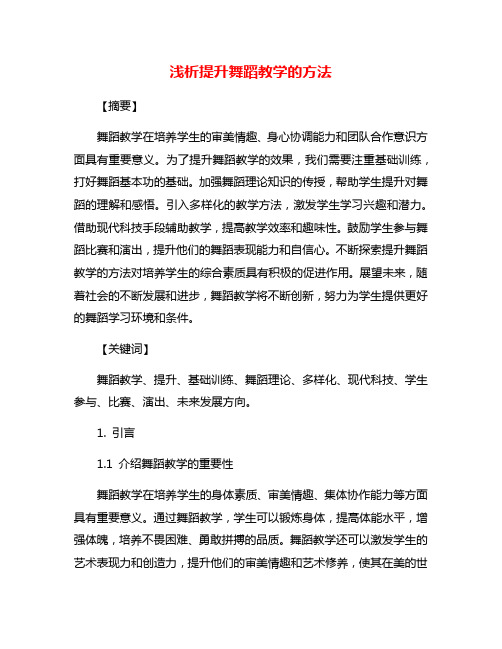 浅析提升舞蹈教学的方法

【摘要】

舞蹈教学在培养学生的审美情趣、身心协调能力和团队合作意识方面具有重要意义。为了提升舞蹈教学的效果，我们需要注重基础训练，打好舞蹈基本功的基础。加强舞蹈理论知识的传授，帮助学生提升对舞蹈的理解和感悟。引入多样化的教学方法，激发学生学习兴趣和潜力。借助现代科技手段辅助教学，提高教学效率和趣味性。鼓励学生参与舞蹈比赛和演出，提升他们的舞蹈表现能力和自信心。不断探索提升舞蹈教学的方法对培养学生的综合素质具有积极的促进作用。展望未来，随着社会的不断发展和进步，舞蹈教学将不断创新，努力为学生提供更好的舞蹈学习环境和条件。

【关键词】

舞蹈教学、提升、基础训练、舞蹈理论、多样化、现代科技、学生参与、比赛、演出、未来发展方向。

1. 引言

1.1 介绍舞蹈教学的重要性

舞蹈教学在培养学生的身体素质、审美情趣、集体协作能力等方面具有重要意义。通过舞蹈教学，学生可以锻炼身体，提高体能水平，增强体魄，培养不畏困难、勇敢拼搏的品质。舞蹈教学还可以激发学生的艺术表现力和创造力，提升他们的审美情趣和艺术修养，使其在美的世